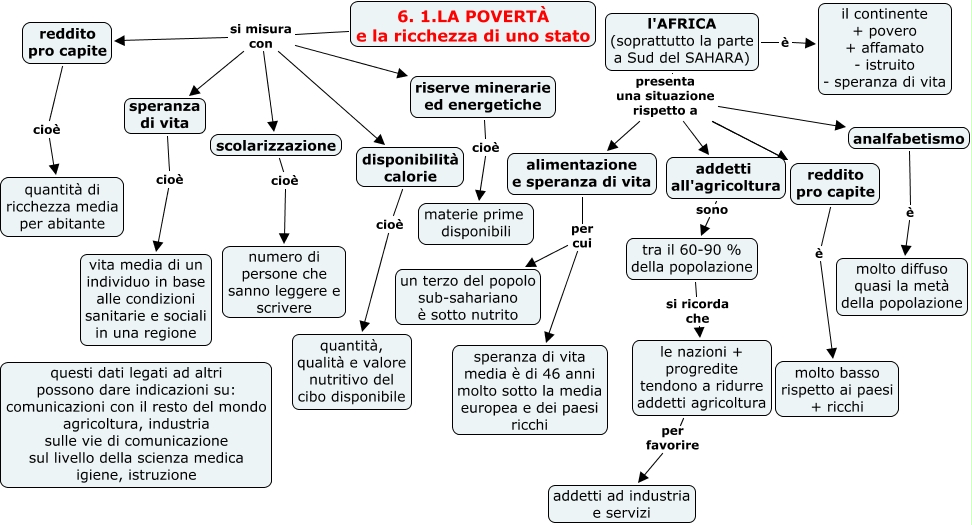 6. 1.LA POVERTÀ
e la ricchezza di uno stato

si misura con

reddito pro capite

cioè

quantità di ricchezza media per abitante

speranza di vita

cioè

vita media di un individuo in base alle condizioni sanitarie e sociali in una regione

scolarizzazione

cioè

numero di persone che sanno leggere e scrivere

disponibilità calorie

cioè

quantità, qualità e valore nutritivo del cibo disponibile

riserve minerarie ed energetiche

cioè

materie prime disponibili

questi dati legati ad altri possono dare indicazioni su:
comunicazioni con il resto del mondo
agricoltura, industria
sulle vie di comunicazione
sul livello della scienza medica
igiene, istruzione

l'AFRICA
(soprattutto la parte a Sud del SAHARA)

è

il continente
+ povero
+ affamato
- istruito
- speranza di vita

presenta una situazione rispetto a

alimentazione e speranza di vita

per cui

un terzo del popolo sub-sahariano è sotto nutrito

speranza di vita media è di 46 anni molto sotto la media europea e dei paesi ricchi

addetti all'agricoltura

sono

tra il 60-90 % della popolazione

si ricorda che

le nazioni + progredite tendono a ridurre addetti agricoltura

per favorire

addetti ad industria e servizi

reddito pro capite

è

molto basso rispetto ai paesi + ricchi

analfabetismo

è

molto diffuso quasi la metà della popolazione